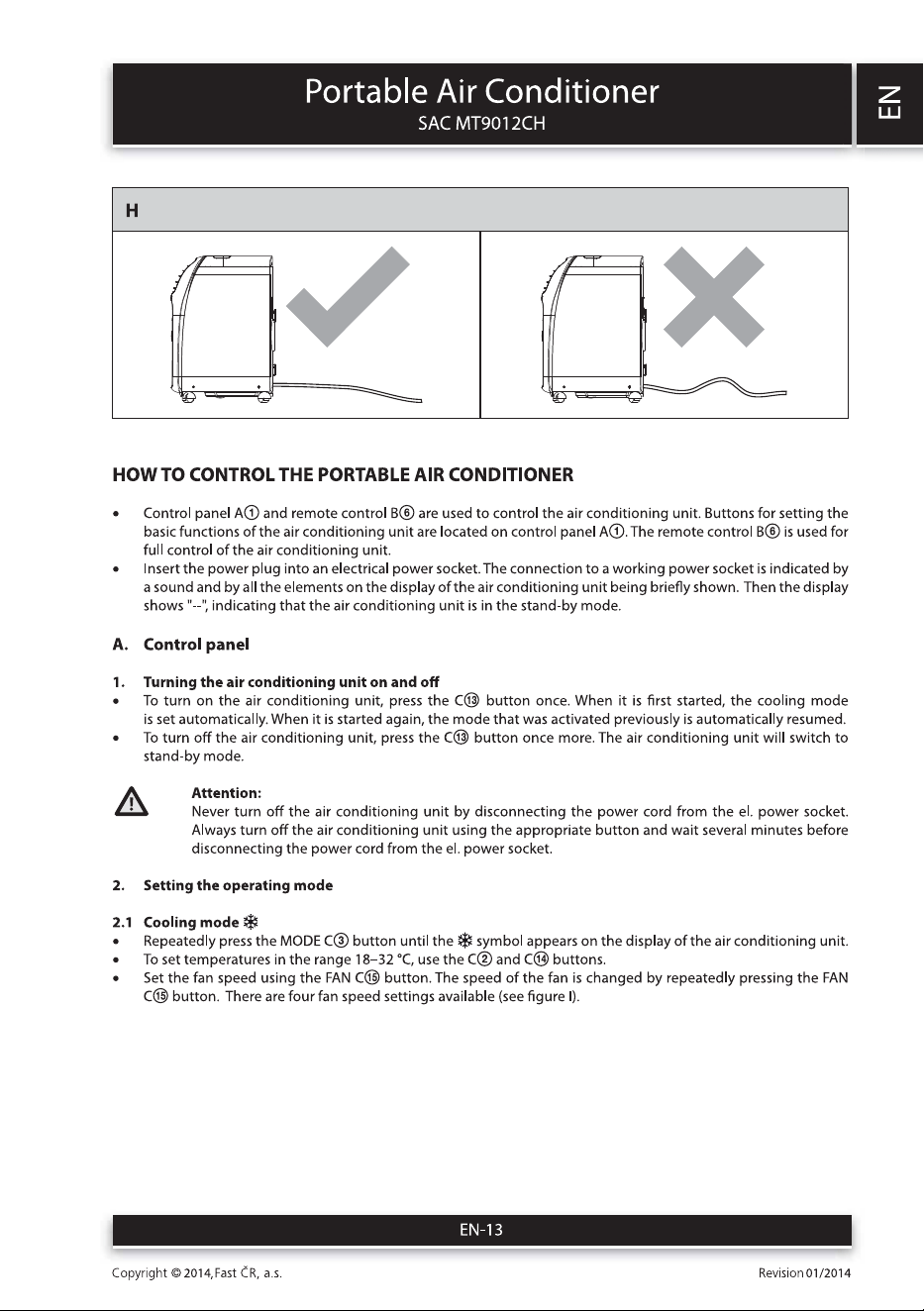 Portable Air Conditioner
SAC MT9012CH

EN

H

HOW TO CONTROL THE PORTABLE AIR CONDITIONER

• Control panel A① and remote control B⑥ are used to control the air conditioning unit. Buttons for setting the basic functions of the air conditioning unit are located on control panel A①. The remote control B⑥ is used for full control of the air conditioning unit.
• Insert the power plug into an electrical power socket. The connection to a working power socket is indicated by a sound and by all the elements on the display of the air conditioning unit being briefly shown. Then the display shows "--", indicating that the air conditioning unit is in the stand-by mode.

A. Control panel

1. Turning the air conditioning unit on and off
• To turn on the air conditioning unit, press the C⑬ button once. When it is first started, the cooling mode is set automatically. When it is started again, the mode that was activated previously is automatically resumed.
• To turn off the air conditioning unit, press the C⑬ button once more. The air conditioning unit will switch to stand-by mode.

Attention:
Never turn off the air conditioning unit by disconnecting the power cord from the el. power socket. Always turn off the air conditioning unit using the appropriate button and wait several minutes before disconnecting the power cord from the el. power socket.

2. Setting the operating mode

2.1 Cooling mode ❄
• Repeatedly press the MODE C③ button until the ❄ symbol appears on the display of the air conditioning unit.
• To set temperatures in the range 18–32 °C, use the C② and C⑭ buttons.
• Set the fan speed using the FAN C⑮ button. The speed of the fan is changed by repeatedly pressing the FAN C⑮ button. There are four fan speed settings available (see figure I).

EN-13

Copyright © 2014, Fast ČR, a.s.
Revision 01/2014